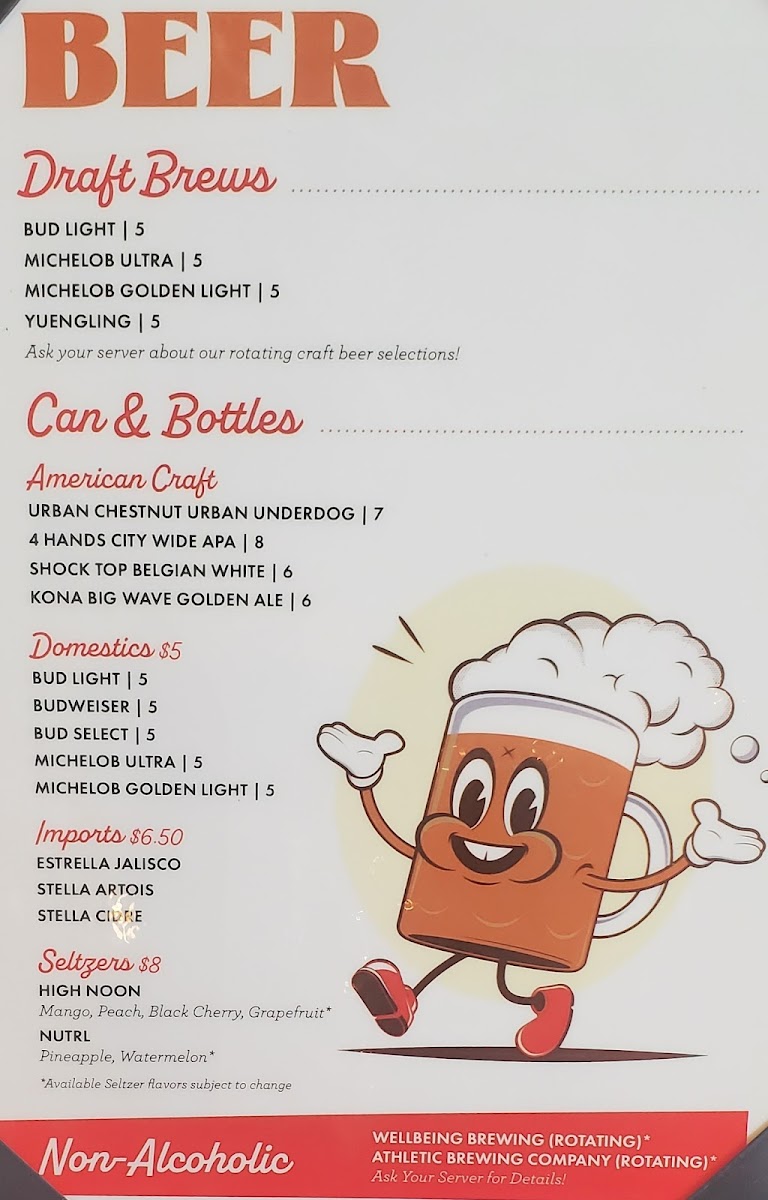 BEER

Draft Brews

BUD LIGHT | 5
MICHELOB ULTRA | 5
MICHELOB GOLDEN LIGHT | 5
YUENGLING | 5
Ask your server about our rotating craft beer selections!

Can & Bottles

American Craft
URBAN CHESTNUT URBAN UNDERDOG | 7
4 HANDS CITY WIDE APA | 8
SHOCK TOP BELGIAN WHITE | 6
KONA BIG WAVE GOLDEN ALE | 6

Domestics $5
BUD LIGHT | 5
BUDWEISER | 5
BUD SELECT | 5
MICHELOB ULTRA | 5
MICHELOB GOLDEN LIGHT | 5

Imports $6.50
ESTRELLA JALISCO
STELLA ARTOIS
STELLA CIDRE

Seltzers $8
HIGH NOON
Mango, Peach, Black Cherry, Grapefruit*
NUTRL
Pineapple, Watermelon*
*Available Seltzer flavors subject to change

Non-Alcoholic
WELLBEING BREWING (ROTATING)*
ATHLETIC BREWING COMPANY (ROTATING)*
Ask Your Server for Details!